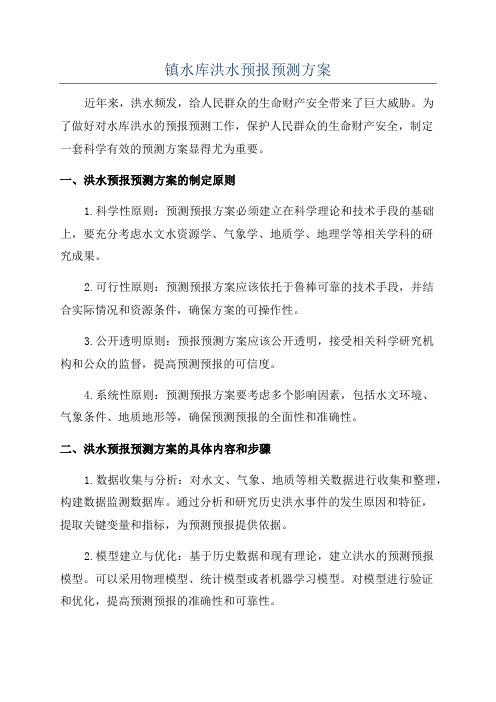 镇水库洪水预报预测方案

近年来，洪水频发，给人民群众的生命财产安全带来了巨大威胁。为了做好对水库洪水的预报预测工作，保护人民群众的生命财产安全，制定一套科学有效的预测方案显得尤为重要。

一、洪水预报预测方案的制定原则

1.科学性原则：预测预报方案必须建立在科学理论和技术手段的基础上，要充分考虑水文水资源学、气象学、地质学、地理学等相关学科的研究成果。

2.可行性原则：预测预报方案应该依托于鲁棒可靠的技术手段，并结合实际情况和资源条件，确保方案的可操作性。

3.公开透明原则：预报预测方案应该公开透明，接受相关科学研究机构和公众的监督，提高预测预报的可信度。

4.系统性原则：预测预报方案要考虑多个影响因素，包括水文环境、气象条件、地质地形等，确保预测预报的全面性和准确性。

二、洪水预报预测方案的具体内容和步骤

1.数据收集与分析：对水文、气象、地质等相关数据进行收集和整理，构建数据监测数据库。通过分析和研究历史洪水事件的发生原因和特征，提取关键变量和指标，为预测预报提供依据。

2.模型建立与优化：基于历史数据和现有理论，建立洪水的预测预报模型。可以采用物理模型、统计模型或者机器学习模型。对模型进行验证和优化，提高预测预报的准确性和可靠性。